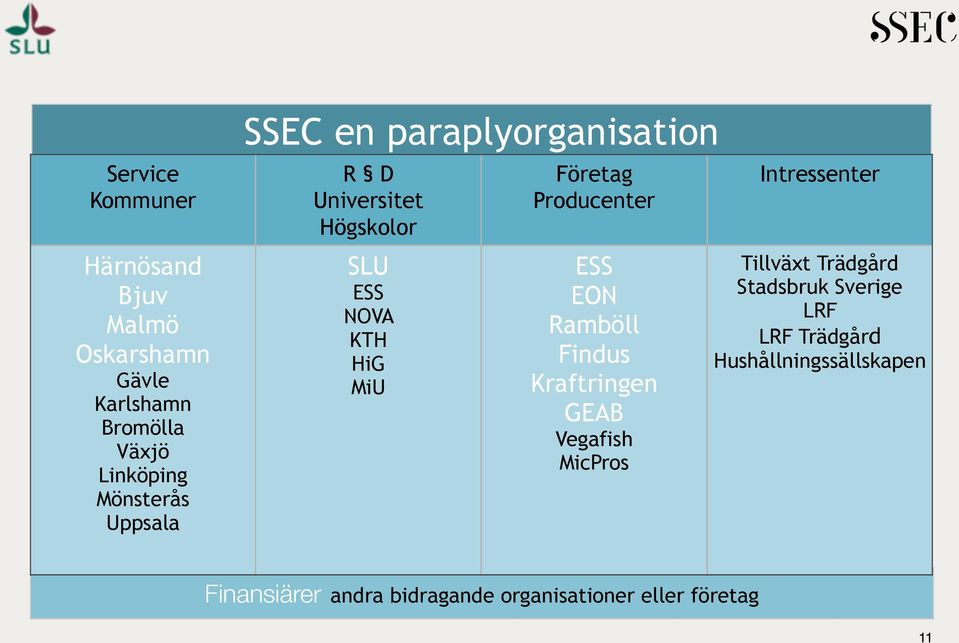 SLU

SSEC

SSEC en paraplyorganisation

| Service Kommuner | R § D Universitet Högskolor | Företag Producenter | Intressenter |
|---|---|---|---|
| Härnösand Bjuv Malmö Oskarshamn Gävle Karlshamn Bromölla Växjö Linköping Mönsterås Uppsala | SLU ESS NOVA KTH HiG MiU | ESS EON Ramböll Findus Kraftringen GEAB Vegafish MicPros | Tillväxt Trädgård Stadsbruk Sverige LRF LRF Trädgård Hushållningssällskapen |

Finansiärer andra bidragande organisationer eller företag

11